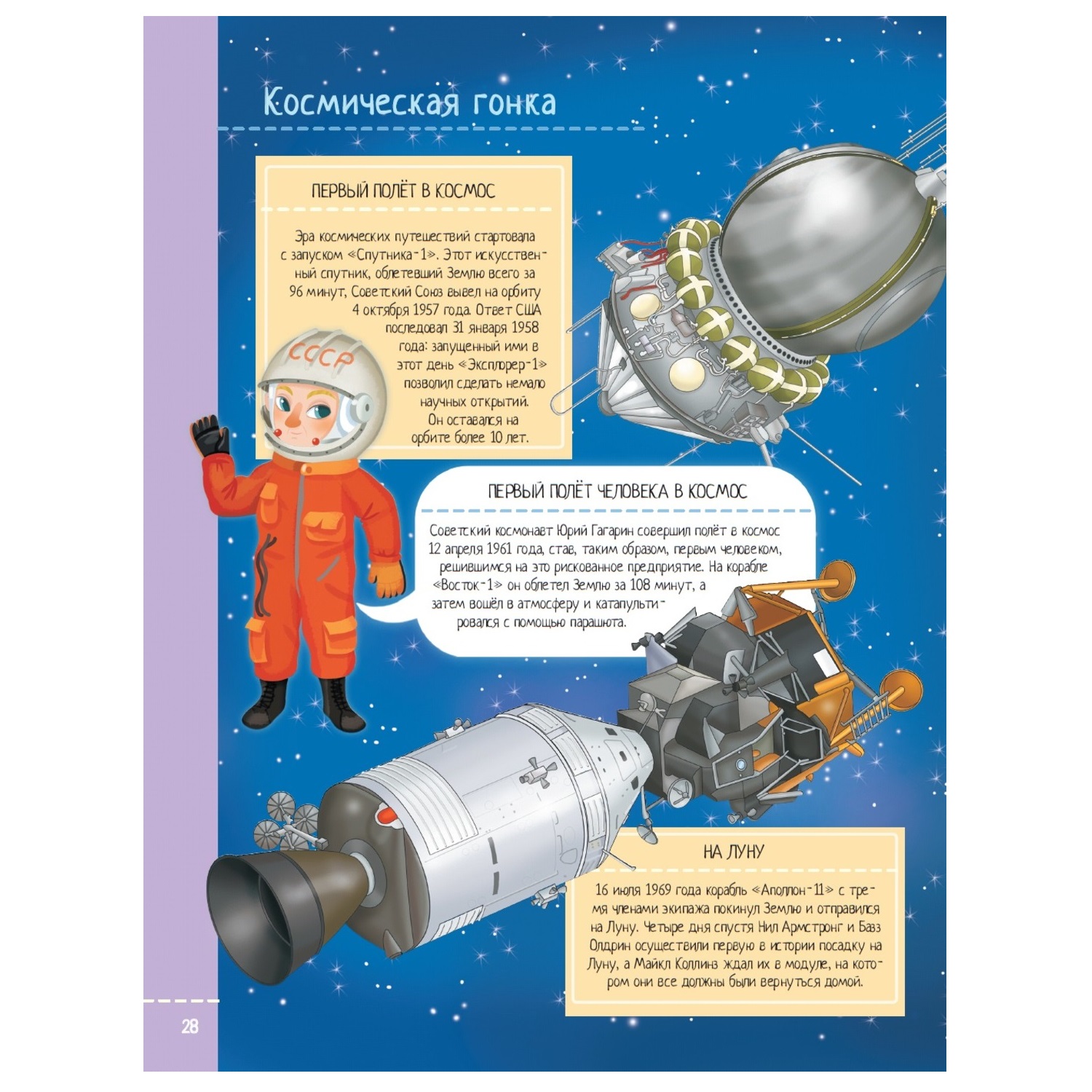 Космическая гонка

ПЕРВЫЙ ПОЛЁТ В КОСМОС

Эра космических путешествий стартовала с запуском «Спутника-1». Этот искусственный спутник, облетевший Землю всего за 96 минут, Советский Союз вывел на орбиту 4 октября 1957 года. Ответ США последовал 31 января 1958 года: запущенный ими в этот день «Эксплорер-1» позволил сделать немало научных открытий. Он оставался на орбите более 10 лет.

СССР

ПЕРВЫЙ ПОЛЁТ ЧЕЛОВЕКА В КОСМОС

Советский космонавт Юрий Гагарин совершил полёт в космос 12 апреля 1961 года, став, таким образом, первым человеком, решившимся на это рискованное предприятие. На корабле «Восток-1» он облетел Землю за 108 минут, а затем вошёл в атмосферу и катапультировался с помощью парашюта.

НА ЛУНУ

16 июля 1969 года корабль «Аполлон-11» с тремя членами экипажа покинул Землю и отправился на Луну. Четыре дня спустя Нил Армстронг и Базз Олдрин осуществили первую в истории посадку на Луну, а Майкл Коллинз ждал их в модуле, на котором они все должны были вернуться домой.

28